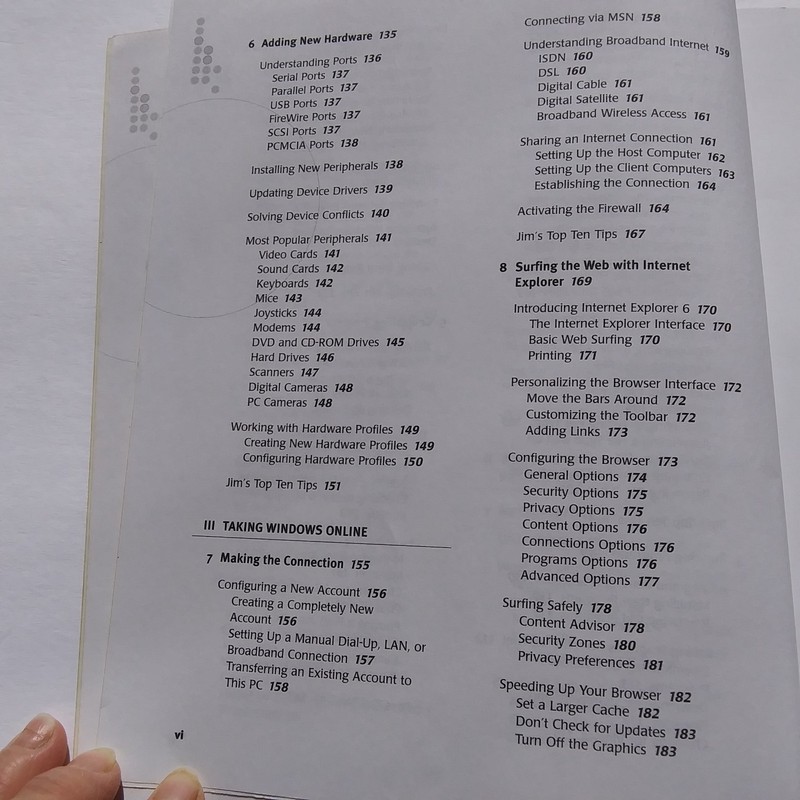 6 Adding New Hardware 135

Understanding Ports 136
Serial Ports 137
Parallel Ports 137
USB Ports 137
FireWire Ports 137
SCSI Ports 137
PCMCIA Ports 138

Installing New Peripherals 138

Updating Device Drivers 139

Solving Device Conflicts 140

Most Popular Peripherals 141
Video Cards 141
Sound Cards 142
Keyboards 142
Mice 143
Joysticks 144
Modems 144
DVD and CD-ROM Drives 145
Hard Drives 146
Scanners 147
Digital Cameras 148
PC Cameras 148

Working with Hardware Profiles 149
Creating New Hardware Profiles 149
Configuring Hardware Profiles 150

Jim's Top Ten Tips 151

III TAKING WINDOWS ONLINE

7 Making the Connection 155

Configuring a New Account 156
Creating a Completely New Account 156
Setting Up a Manual Dial-Up, LAN, or Broadband Connection 157
Transferring an Existing Account to This PC 158

vi

Connecting via MSN 158

Understanding Broadband Internet 159
ISDN 160
DSL 160
Digital Cable 161
Digital Satellite 161
Broadband Wireless Access 161

Sharing an Internet Connection 161
Setting Up the Host Computer 162
Setting Up the Client Computers 163
Establishing the Connection 164

Activating the Firewall 164

Jim's Top Ten Tips 167

8 Surfing the Web with Internet Explorer 169

Introducing Internet Explorer 6 170
The Internet Explorer Interface 170
Basic Web Surfing 170
Printing 171

Personalizing the Browser Interface 172
Move the Bars Around 172
Customizing the Toolbar 172
Adding Links 173

Configuring the Browser 173
General Options 174
Security Options 175
Privacy Options 175
Content Options 176
Connections Options 176
Programs Options 176
Advanced Options 177

Surfing Safely 178
Content Advisor 178
Security Zones 180
Privacy Preferences 181

Speeding Up Your Browser 182
Set a Larger Cache 182
Don't Check for Updates 183
Turn Off the Graphics 183